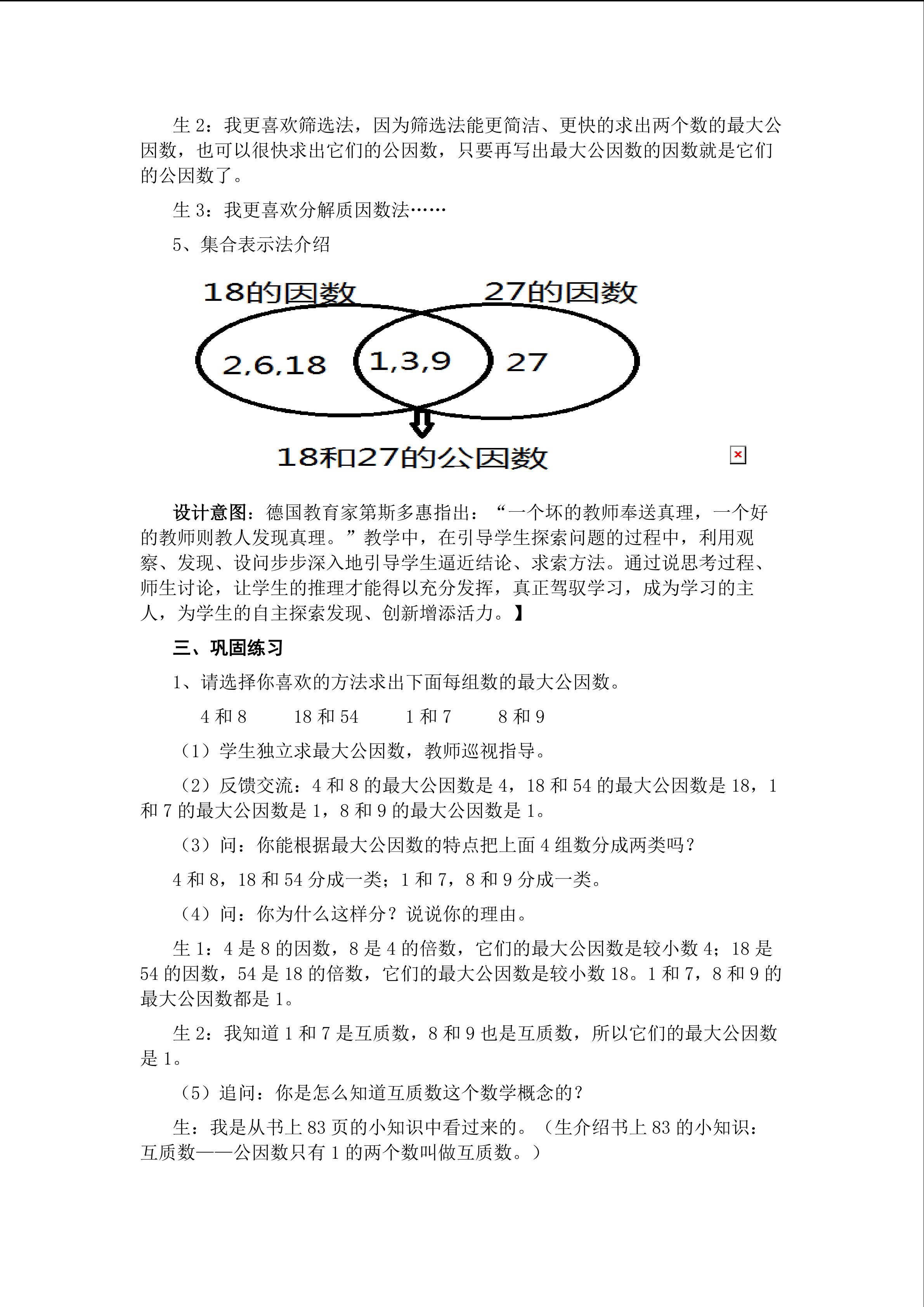 生 2：我更喜欢筛选法，因为筛选法能更简洁、更快的求出两个数的最大公因数，也可以很快求出它们的公因数，只要再写出最大公因数的因数就是它们的公因数了。

生 3：我更喜欢分解质因数法……

5、集合表示法介绍

18的因数

27的因数

2,6,18

1,3,9

27

18和27的公因数

设计意图：德国教育家第斯多惠指出：“一个坏的教师奉送真理，一个好的教师则教人发现真理。”教学中，在引导学生探索问题的过程中，利用观察、发现、设问步步深入地引导学生逼近结论、求索方法。通过说思考过程、师生讨论，让学生的推理才能得以充分发挥，真正驾驭学习，成为学习的主人，为学生的自主探索发现、创新增添活力。】

三、巩固练习

1、请选择你喜欢的方法求出下面每组数的最大公因数。

4 和 8　　18 和 54　　1 和 7　　8 和 9

（1）学生独立求最大公因数，教师巡视指导。

（2）反馈交流：4 和 8 的最大公因数是 4，18 和 54 的最大公因数是 18，1 和 7 的最大公因数是 1，8 和 9 的最大公因数是 1。

（3）问：你能根据最大公因数的特点把上面 4 组数分成两类吗？

4 和 8，18 和 54 分成一类；1 和 7，8 和 9 分成一类。

（4）问：你为什么这样分？说说你的理由。

生 1：4 是 8 的因数，8 是 4 的倍数，它们的最大公因数是较小数 4；18 是 54 的因数，54 是 18 的倍数，它们的最大公因数是较小数 18。1 和 7，8 和 9 的最大公因数都是 1。

生 2：我知道 1 和 7 是互质数，8 和 9 也是互质数，所以它们的最大公因数是 1。

（5）追问：你是怎么知道互质数这个数学概念的？

生：我是从书上 83 页的小知识中看过来的。（生介绍书上 83 的小知识：互质数——公因数只有 1 的两个数叫做互质数。）